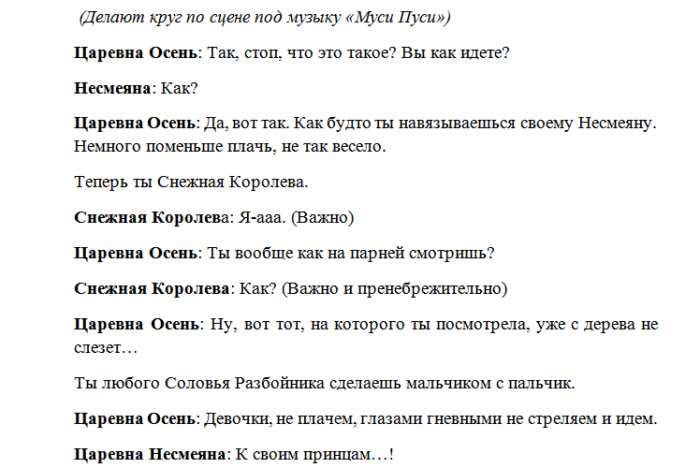 (Делают круг по сцене под музыку «Муси Пуси»)

Царевна Осень: Так, стоп, что это такое? Вы как идете?

Несмеяна: Как?

Царевна Осень: Да, вот так. Как будто ты навязываешься своему Несмеяну. Немного поменьше плачь, не так весело.

Теперь ты Снежная Королева.

Снежная Королева: Я-ааа. (Важно)

Царевна Осень: Ты вообще как на парней смотришь?

Снежная Королева: Как? (Важно и пренебрежительно)

Царевна Осень: Ну, вот тот, на которого ты посмотрела, уже с дерева не слезет…

Ты любого Соловья Разбойника сделаешь мальчиком с пальчик.

Царевна Осень: Девочки, не плачем, глазами гневными не стреляем и идем.

Царевна Несмеяна: К своим принцам…!